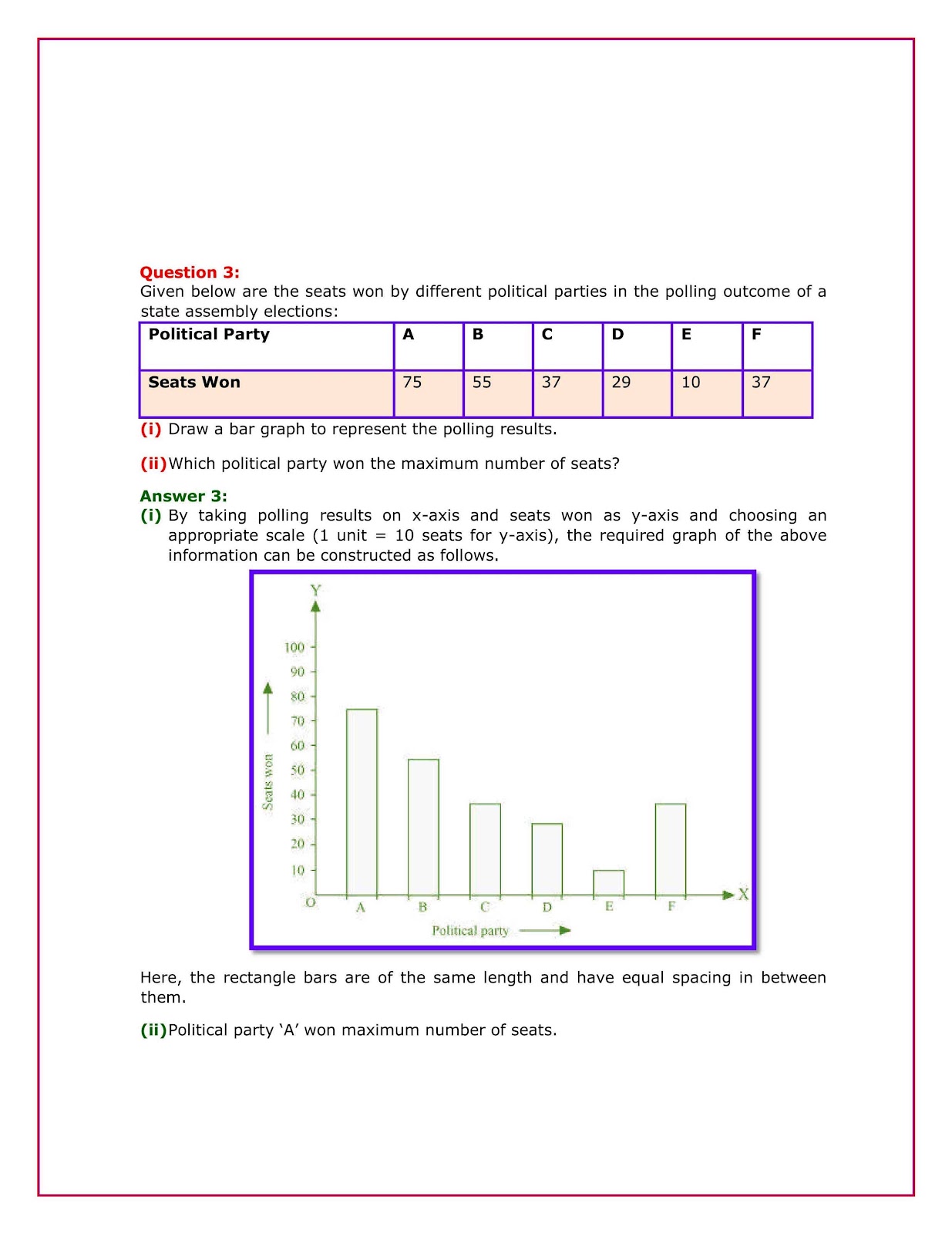 Question 3:
Given below are the seats won by different political parties in the polling outcome of a state assembly elections:

| Political Party | A | B | C | D | E | F |
|---|---|---|---|---|---|---|
| Seats Won | 75 | 55 | 37 | 29 | 10 | 37 |

(i) Draw a bar graph to represent the polling results.

(ii) Which political party won the maximum number of seats?

Answer 3:
(i) By taking polling results on x-axis and seats won as y-axis and choosing an appropriate scale (1 unit = 10 seats for y-axis), the required graph of the above information can be constructed as follows.

Y
100
90
80
70
60
50
40
30
20
10
O
Seats won
A
B
C
D
E
F
X
Political party

Here, the rectangle bars are of the same length and have equal spacing in between them.

(ii) Political party 'A' won maximum number of seats.